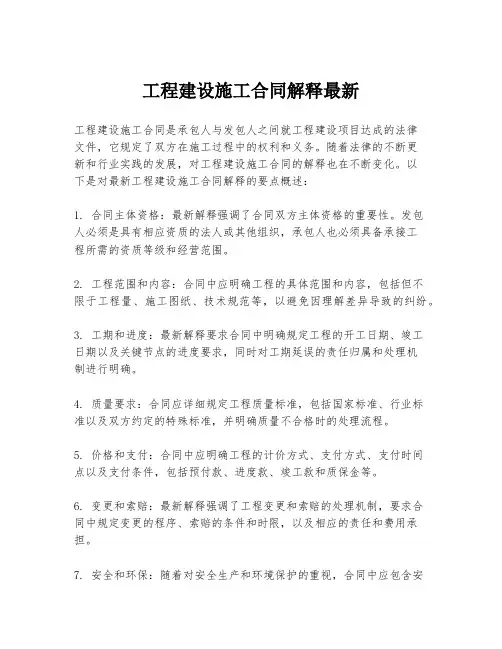 工程建设施工合同解释最新

工程建设施工合同是承包人与发包人之间就工程建设项目达成的法律文件，它规定了双方在施工过程中的权利和义务。随着法律的不断更新和行业实践的发展，对工程建设施工合同的解释也在不断变化。以下是对最新工程建设施工合同解释的要点概述：

1. 合同主体资格：最新解释强调了合同双方主体资格的重要性。发包人必须是具有相应资质的法人或其他组织，承包人也必须具备承接工程所需的资质等级和经营范围。

2. 工程范围和内容：合同中应明确工程的具体范围和内容，包括但不限于工程量、施工图纸、技术规范等，以避免因理解差异导致的纠纷。

3. 工期和进度：最新解释要求合同中明确规定工程的开工日期、竣工日期以及关键节点的进度要求，同时对工期延误的责任归属和处理机制进行明确。

4. 质量要求：合同应详细规定工程质量标准，包括国家标准、行业标准以及双方约定的特殊标准，并明确质量不合格时的处理流程。

5. 价格和支付：合同中应明确工程的计价方式、支付方式、支付时间点以及支付条件，包括预付款、进度款、竣工款和质保金等。

6. 变更和索赔：最新解释强调了工程变更和索赔的处理机制，要求合同中规定变更的程序、索赔的条件和时限，以及相应的责任和费用承担。

7. 安全和环保：随着对安全生产和环境保护的重视，合同中应包含安